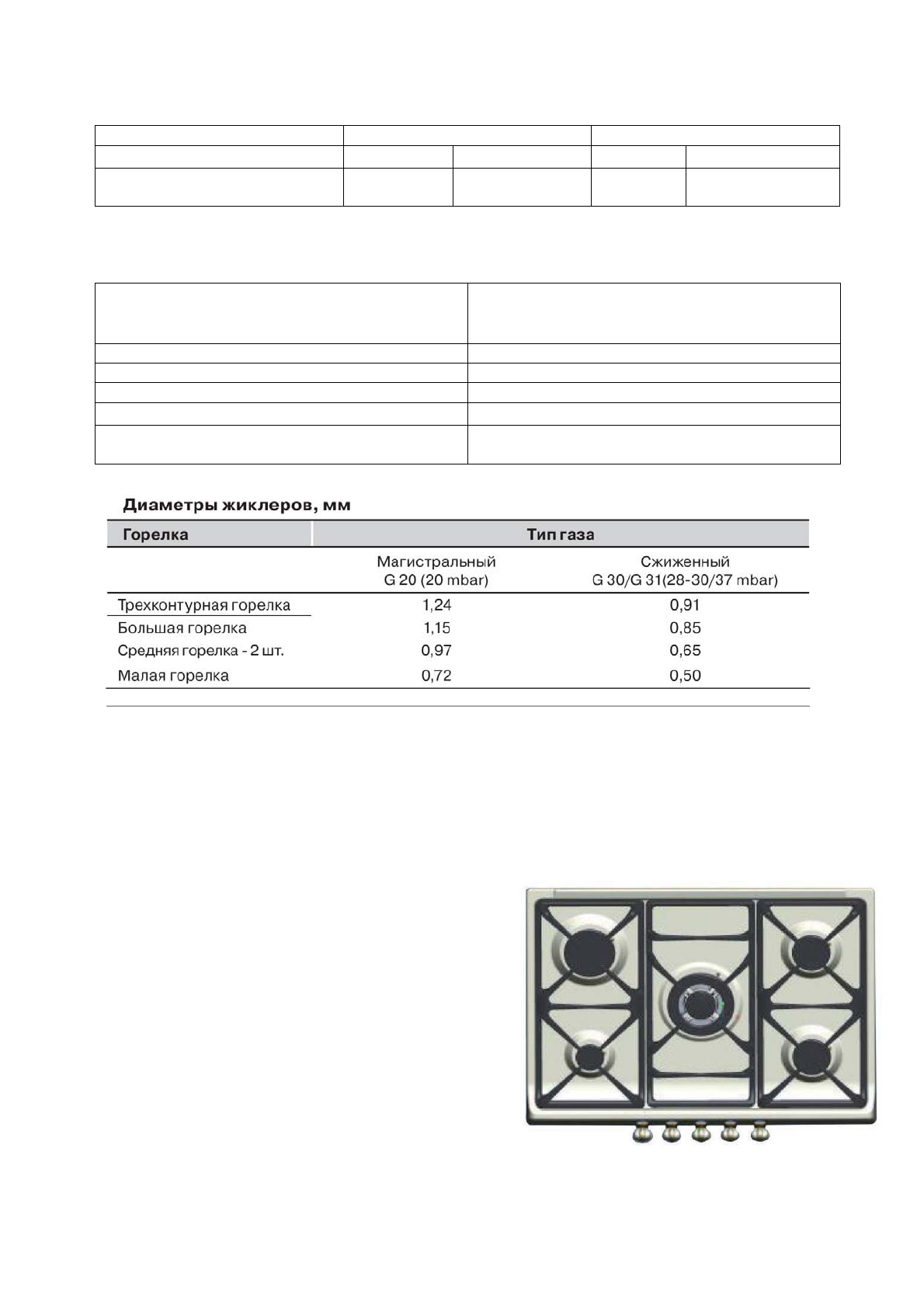 Диаметры жиклеров, мм

| Горелка | Тип газа | |
|---|---|---|
| | Магистральный G 20 (20 mbar) | Сжиженный G 30/G 31(28-30/37 mbar) |
| Трехконтурная горелка | 1,24 | 0,91 |
| Большая горелка | 1,15 | 0,85 |
| Средняя горелка - 2 шт. | 0,97 | 0,65 |
| Малая горелка | 0,72 | 0,50 |